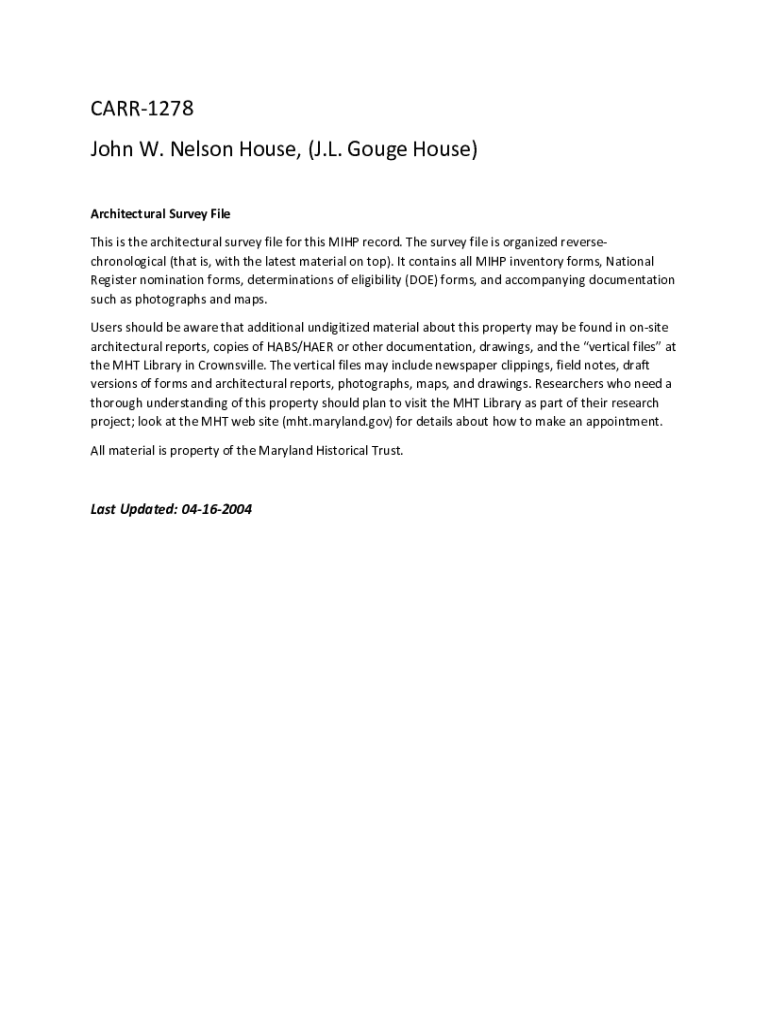 CARR-1278

John W. Nelson House, (J.L. Gouge House)

Architectural Survey File

This is the architectural survey file for this MIHP record. The survey file is organized reverse-chronological (that is, with the latest material on top). It contains all MIHP inventory forms, National Register nomination forms, determinations of eligibility (DOE) forms, and accompanying documentation such as photographs and maps.

Users should be aware that additional undigitized material about this property may be found in on-site architectural reports, copies of HABS/HAER or other documentation, drawings, and the "vertical files" at the MHT Library in Crownsville. The vertical files may include newspaper clippings, field notes, draft versions of forms and architectural reports, photographs, maps, and drawings. Researchers who need a thorough understanding of this property should plan to visit the MHT Library as part of their research project; look at the MHT web site (mht.maryland.gov) for details about how to make an appointment.

All material is property of the Maryland Historical Trust.

Last Updated: 04-16-2004